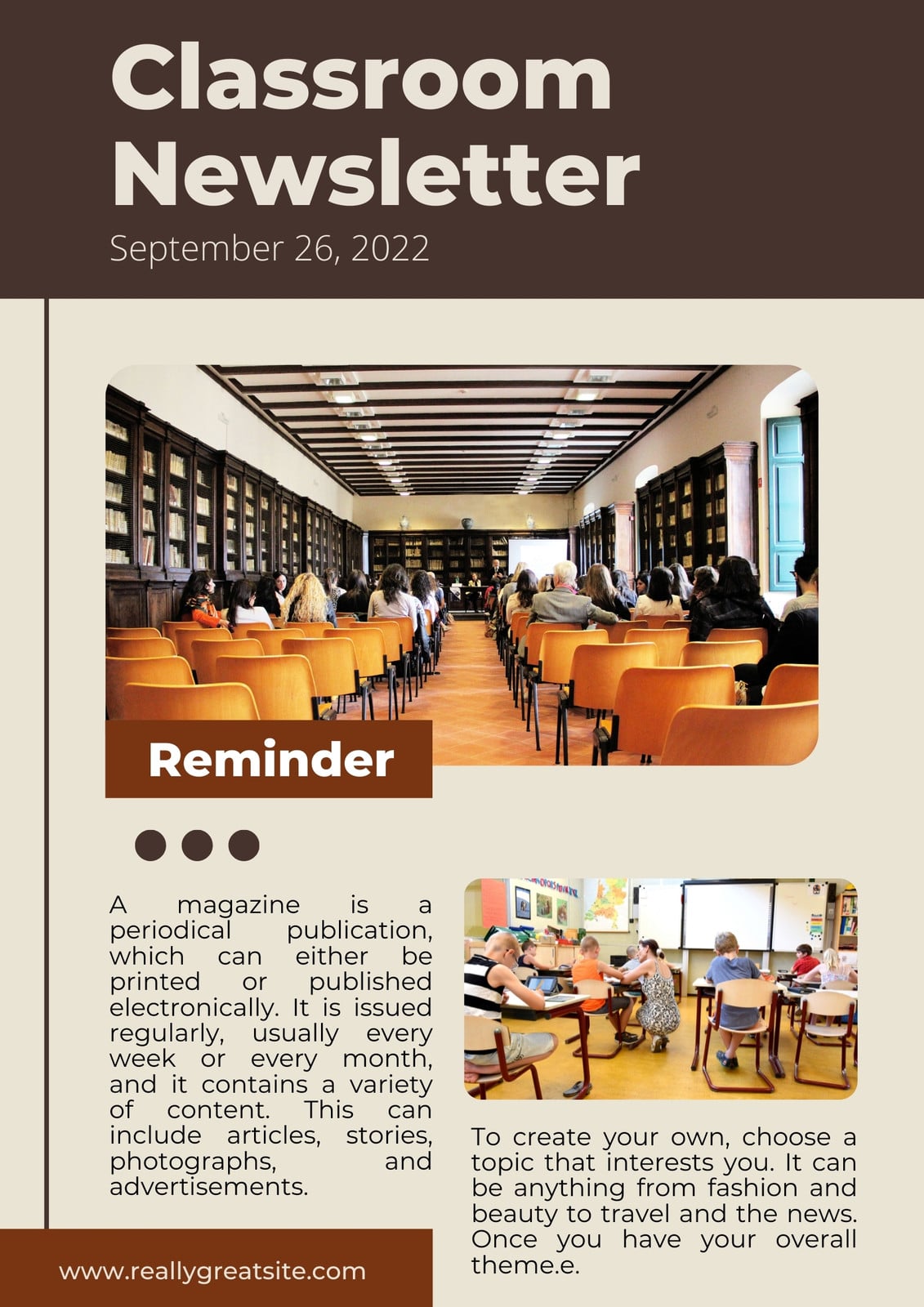 Classroom Newsletter

September 26, 2022

Reminder

A magazine is a periodical publication, which can either be printed or published electronically. It is issued regularly, usually every week or every month, and it contains a variety of content. This can include articles, stories, photographs, and advertisements.

To create your own, choose a topic that interests you. It can be anything from fashion and beauty to travel and the news. Once you have your overall theme.e.

www.reallygreatsite.com